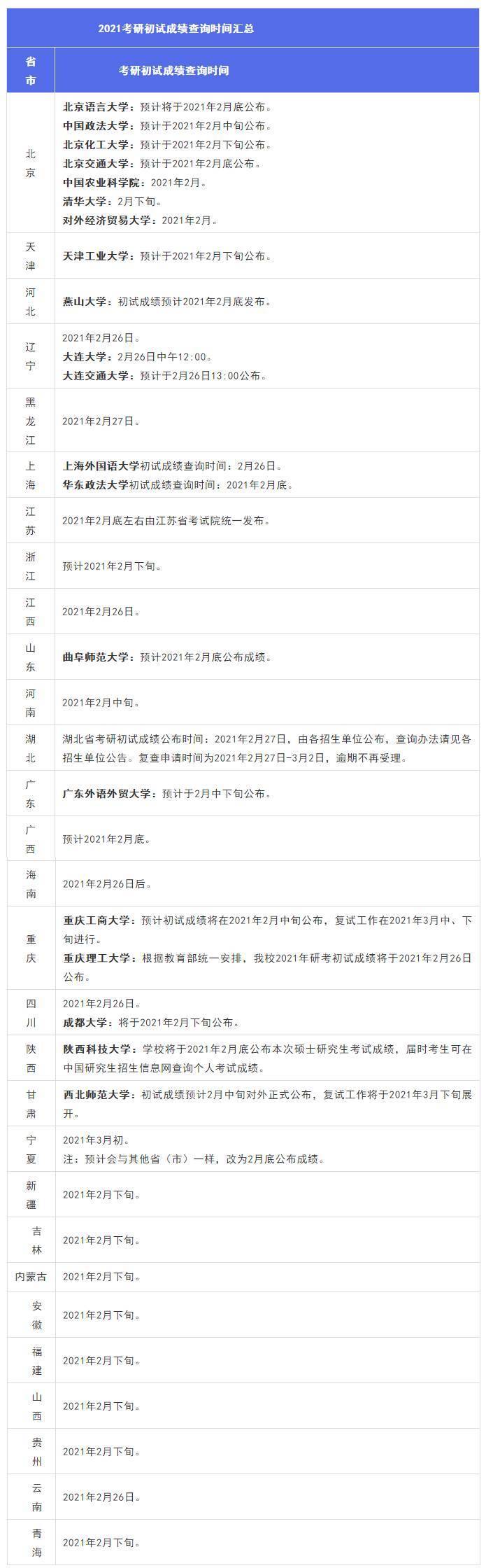 2021考研初试成绩查询时间汇总

| 省市 | 考研初试成绩查询时间 |
|---|---|
| 北京 | 北京语言大学：预计将于2021年2月底公布。 中国政法大学：预计于2021年2月中旬公布。 北京化工大学：预计于2021年2月下旬公布。 北京交通大学：预计于2021年2月底公布。 中国农业科学院：2021年2月。 清华大学：2月下旬。 对外经济贸易大学：2021年2月。 |
| 天津 | 天津工业大学：预计于2021年2月下旬公布。 |
| 河北 | 燕山大学：初试成绩预计2021年2月底发布。 |
| 辽宁 | 2021年2月26日。 大连大学：2月26日中午12:00。 大连交通大学：预计于2月26日13:00公布。 |
| 黑龙江 | 2021年2月27日。 |
| 上海 | 上海外国语大学初试成绩查询时间：2月26日。 华东政法大学初试成绩查询时间：2021年2月底。 |
| 江苏 | 2021年2月底左右由江苏省考试院统一发布。 |
| 浙江 | 预计2021年2月下旬。 |
| 江西 | 2021年2月26日。 |
| 山东 | 曲阜师范大学：预计2021年2月底公布成绩。 |
| 河南 | 2021年2月中旬。 |
| 湖北 | 湖北省考研初试成绩公布时间：2021年2月27日，由各招生单位公布，查询办法请见各招生单位公告。复查申请时间为2021年2月27日-3月2日，逾期不再受理。 |
| 广东 | 广东外语外贸大学：预计于2月中下旬公布。 |
| 广西 | 预计2021年2月底。 |
| 海南 | 2021年2月26日后。 |
| 重庆 | 重庆工商大学：预计初试成绩将在2021年2月中旬公布，复试工作在2021年3月中、下旬进行。 重庆理工大学：根据教育部统一安排，我校2021年研考初试成绩将于2021年2月26日公布。 |
| 四川 | 2021年2月26日。 成都大学：将于2021年2月下旬公布。 |
| 陕西 | 陕西科技大学：学校将于2021年2月底公布本次硕士研究生考试成绩，届时考生可在中国研究生招生信息网查询个人考试成绩。 |
| 甘肃 | 西北师范大学：初试成绩预计2月中旬对外正式公布，复试工作将于2021年3月下旬展开。 |
| 宁夏 | 2021年3月初。 注：预计会与其他省（市）一样，改为2月底公布成绩。 |
| 新疆 | 2021年2月下旬。 |
| 吉林 | 2021年2月下旬。 |
| 内蒙古 | 2021年2月下旬。 |
| 安徽 | 2021年2月下旬。 |
| 福建 | 2021年2月下旬。 |
| 山西 | 2021年2月下旬。 |
| 贵州 | 2021年2月下旬。 |
| 云南 | 2021年2月26日。 |
| 青海 | 2021年2月下旬。 |